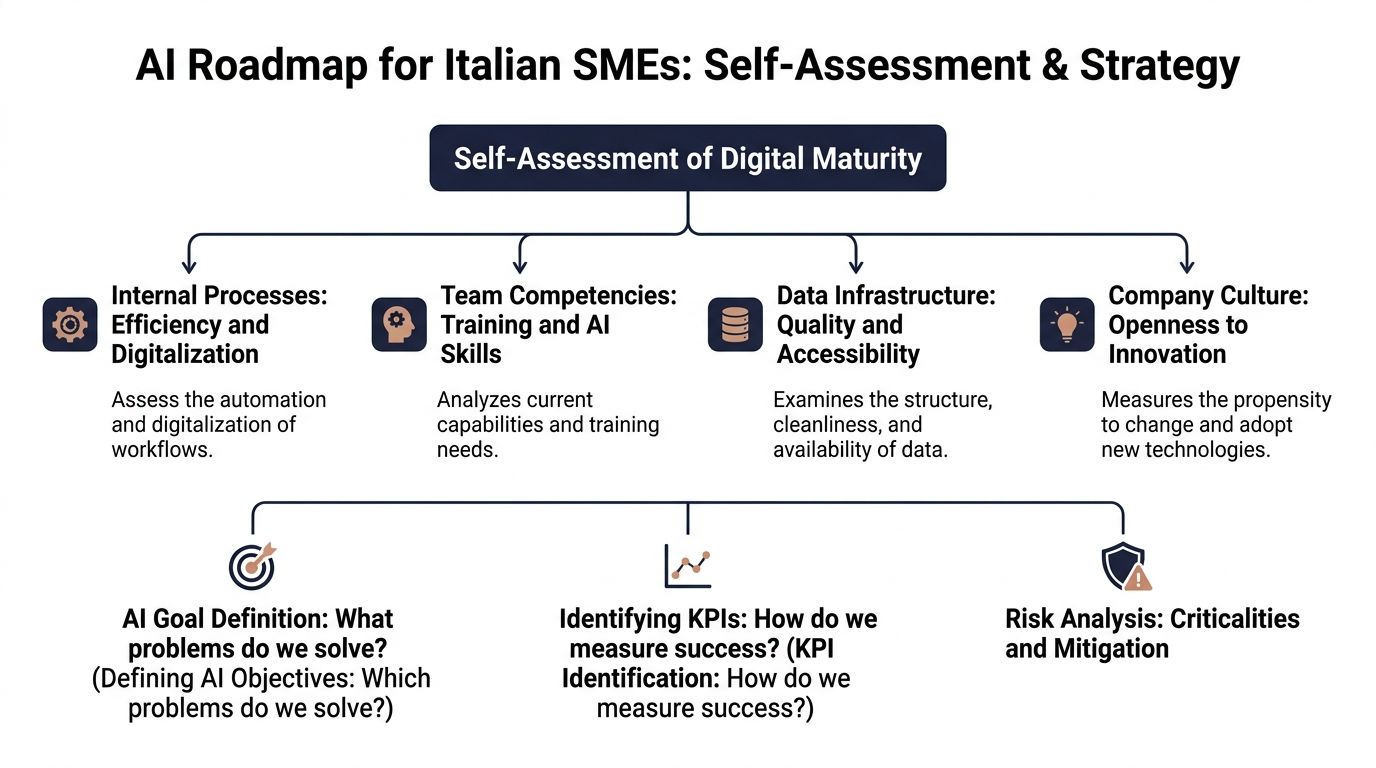 AI Roadmap for Italian SMEs: Self-Assessment & Strategy

Self-Assessment of Digital Maturity

Internal Processes: Efficiency and Digitalization

Assess the automation and digitalization of workflows.

Team Competencies: Training and AI Skills

Analyzes current capabilities and training needs.

Data Infrastructure: Quality and Accessibility

Examines the structure, cleanliness, and availability of data.

Company Culture: Openness to Innovation

Measures the propensity to change and adopt new technologies.

AI Goal Definition: What problems do we solve? (Defining AI Objectives: Which problems do we solve?)

Identifying KPIs: How do we measure success? (KPI Identification: How do we measure success?)

Risk Analysis: Criticalities and Mitigation